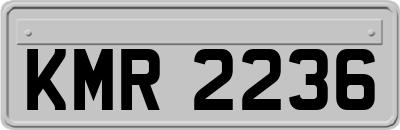 KMR 2236